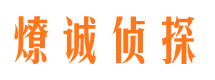 燎诚侦探